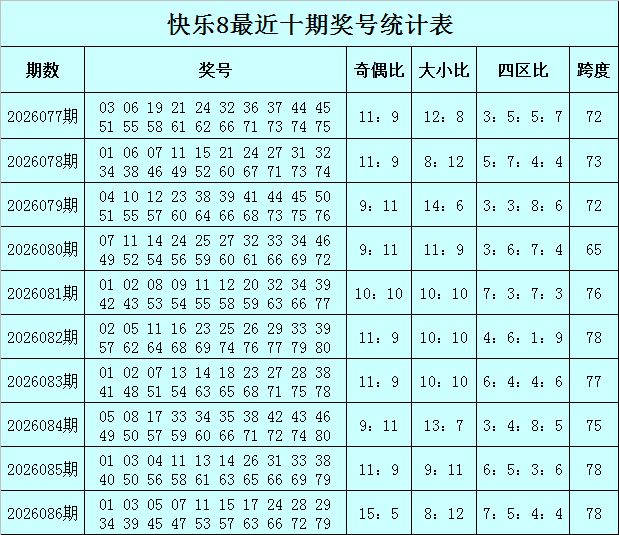 快乐8最近十期奖号统计表

| 期数 | 奖号 | 奇偶比 | 大小比 | 四区比 | 跨度 |
|---|---|---|---|---|---|
| 2026077期 | 03 06 19 21 24 32 36 37 44 45 51 55 58 61 62 66 71 73 74 75 | 11：9 | 12：8 | 3：5：5：7 | 72 |
| 2026078期 | 01 06 07 11 15 21 24 27 31 32 34 38 46 49 52 60 67 71 73 74 | 11：9 | 8：12 | 5：7：4：4 | 73 |
| 2026079期 | 04 10 12 23 38 39 41 44 45 50 51 55 57 60 64 66 68 73 75 76 | 9：11 | 14：6 | 3：3：8：6 | 72 |
| 2026080期 | 07 11 14 24 25 27 32 33 34 46 49 52 54 56 59 60 61 66 69 72 | 9：11 | 11：9 | 3：6：7：4 | 65 |
| 2026081期 | 01 02 08 09 11 12 20 32 34 39 42 43 53 54 55 58 59 63 66 77 | 10：10 | 10：10 | 7：3：7：3 | 76 |
| 2026082期 | 02 05 11 16 23 25 26 29 33 39 57 62 64 68 69 74 76 77 79 80 | 11：9 | 10：10 | 4：6：1：9 | 78 |
| 2026083期 | 01 02 07 13 14 18 23 27 28 38 41 48 51 54 63 65 68 71 75 78 | 11：9 | 10：10 | 6：4：4：6 | 77 |
| 2026084期 | 05 08 17 33 34 35 38 42 43 46 49 50 57 59 60 66 71 72 74 80 | 9：11 | 13：7 | 3：4：8：5 | 75 |
| 2026085期 | 01 03 04 11 13 14 26 31 33 38 40 50 56 58 61 63 65 66 69 79 | 11：9 | 9：11 | 6：5：3：6 | 78 |
| 2026086期 | 01 03 05 07 11 15 17 24 28 29 34 39 45 47 53 57 63 66 72 79 | 15：5 | 8：12 | 7：5：4：4 | 78 |